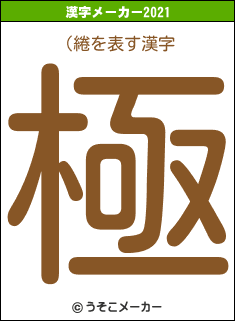 漢字メーカー2021

（綣を表す漢字

極

© うそこメーカー